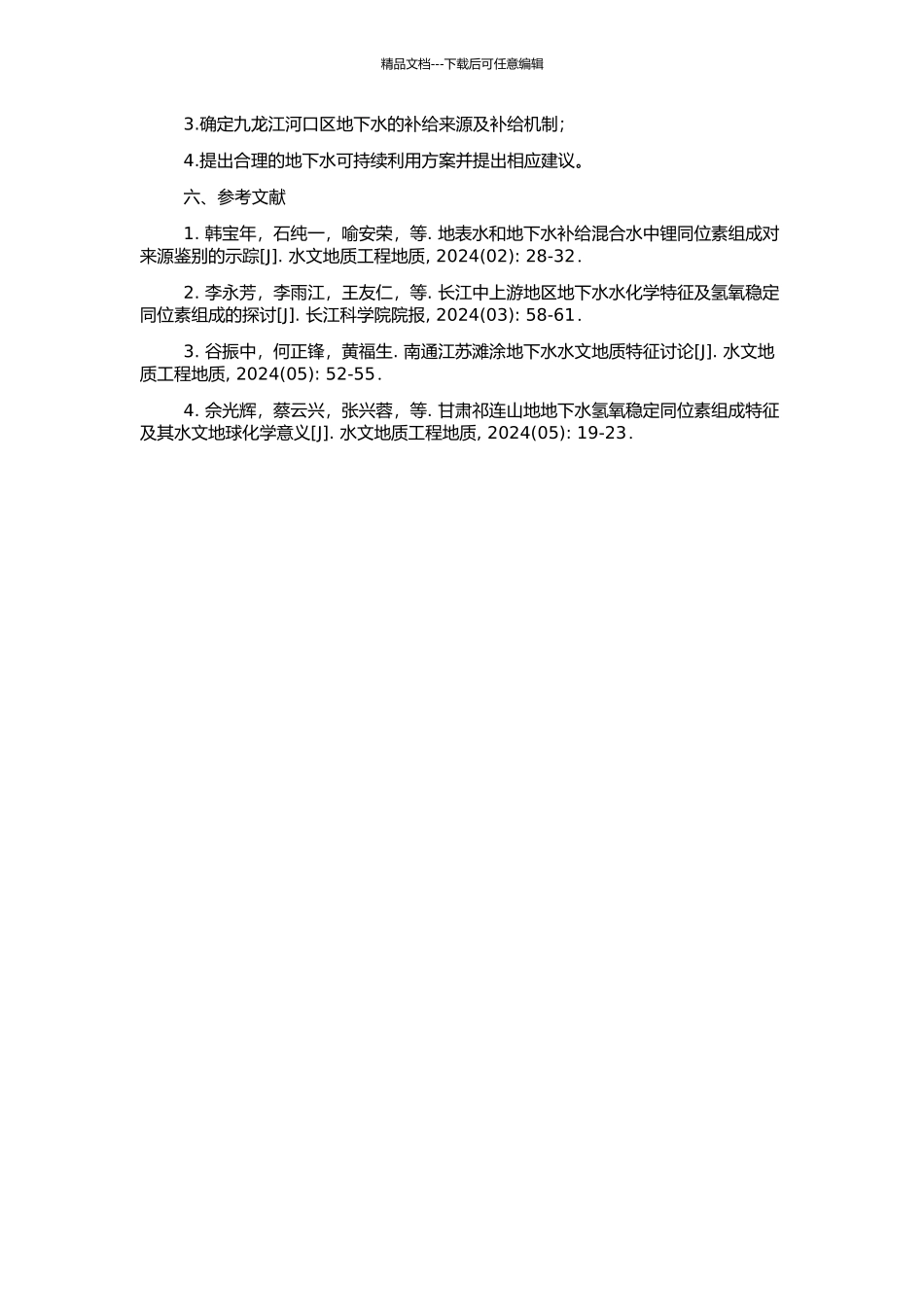 精品文档---下载后可任意编辑

3.确定九龙江河口区地下水的补给来源及补给机制；

4.提出合理的地下水可持续利用方案并提出相应建议。

六、参考文献

1. 韩宝年，石纯一，喻安荣，等. 地表水和地下水补给混合水中锂同位素组成对来源鉴别的示踪[J]. 水文地质工程地质, 2024(02): 28-32.

2. 李永芳，李雨江，王友仁，等. 长江中上游地区地下水水化学特征及氢氧稳定同位素组成的探讨[J]. 长江科学院院报, 2024(03): 58-61.

3. 谷振中，何正锋，黄福生. 南通江苏滩涂地下水水文地质特征讨论[J]. 水文地质工程地质, 2024(05): 52-55.

4. 佘光辉，蔡云兴，张兴蓉，等. 甘肃祁连山地地下水氢氧稳定同位素组成特征及其水文地球化学意义[J]. 水文地质工程地质, 2024(05): 19-23.